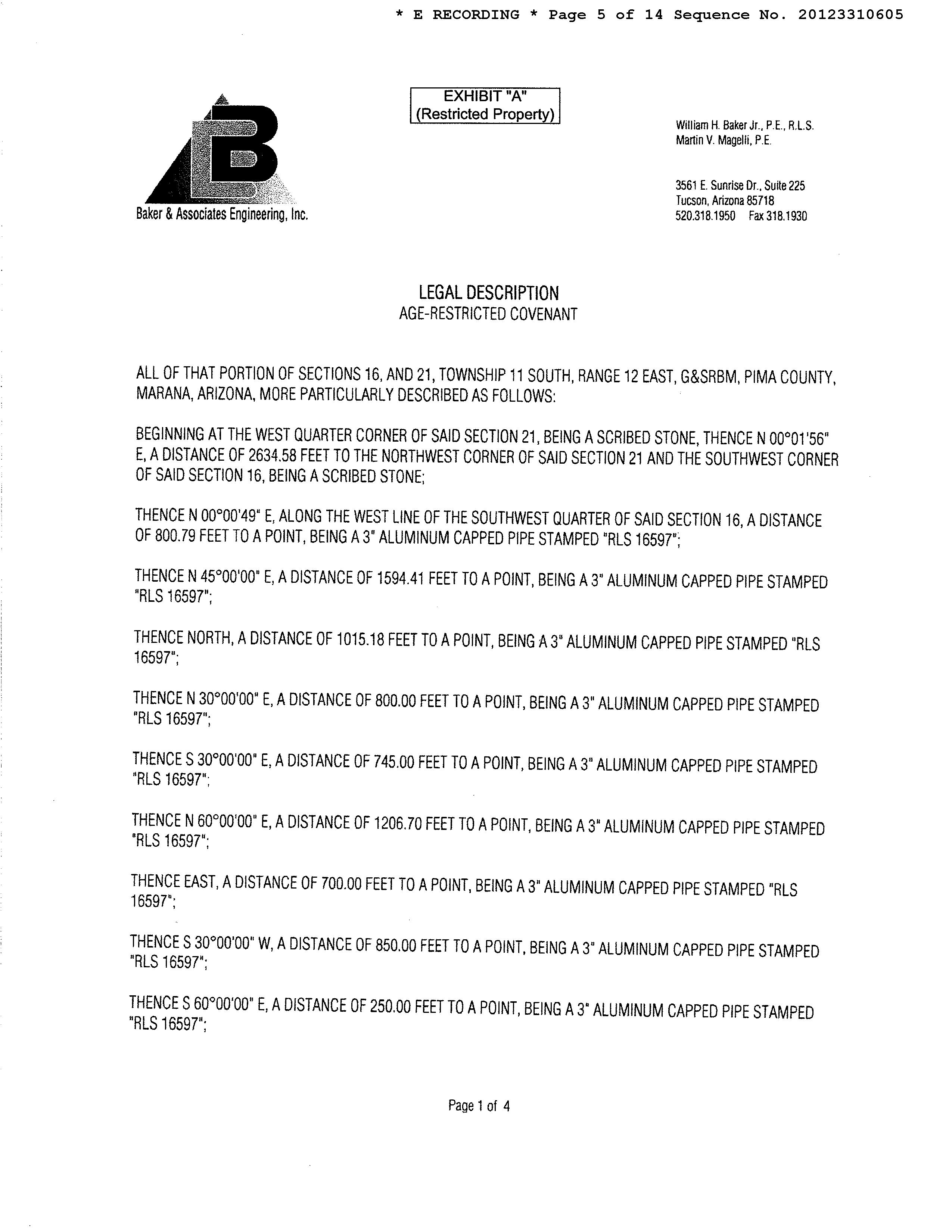 * E RECORDING * Page 5 of 14 Sequence No. 20123310605

EXHIBIT "A"
(Restricted Property)

Baker & Associates Engineering, Inc.

William H. Baker Jr., P.E., R.L.S.
Martin V. Magelli, P.E.

3561 E. Sunrise Dr., Suite 225
Tucson, Arizona 85718
520.318.1950 Fax 318.1930

LEGAL DESCRIPTION
AGE-RESTRICTED COVENANT

ALL OF THAT PORTION OF SECTIONS 16, AND 21, TOWNSHIP 11 SOUTH, RANGE 12 EAST, G&SRBM, PIMA COUNTY, MARANA, ARIZONA, MORE PARTICULARLY DESCRIBED AS FOLLOWS:

BEGINNING AT THE WEST QUARTER CORNER OF SAID SECTION 21, BEING A SCRIBED STONE, THENCE N 00°01'56" E, A DISTANCE OF 2634.58 FEET TO THE NORTHWEST CORNER OF SAID SECTION 21 AND THE SOUTHWEST CORNER OF SAID SECTION 16, BEING A SCRIBED STONE;

THENCE N 00°00'49" E, ALONG THE WEST LINE OF THE SOUTHWEST QUARTER OF SAID SECTION 16, A DISTANCE OF 800.79 FEET TO A POINT, BEING A 3" ALUMINUM CAPPED PIPE STAMPED "RLS 16597";

THENCE N 45°00'00" E, A DISTANCE OF 1594.41 FEET TO A POINT, BEING A 3" ALUMINUM CAPPED PIPE STAMPED "RLS 16597";

THENCE NORTH, A DISTANCE OF 1015.18 FEET TO A POINT, BEING A 3" ALUMINUM CAPPED PIPE STAMPED "RLS 16597";

THENCE N 30°00'00" E, A DISTANCE OF 800.00 FEET TO A POINT, BEING A 3" ALUMINUM CAPPED PIPE STAMPED "RLS 16597";

THENCE S 30°00'00" E, A DISTANCE OF 745.00 FEET TO A POINT, BEING A 3" ALUMINUM CAPPED PIPE STAMPED "RLS 16597";

THENCE N 60°00'00" E, A DISTANCE OF 1206.70 FEET TO A POINT, BEING A 3" ALUMINUM CAPPED PIPE STAMPED "RLS 16597";

THENCE EAST, A DISTANCE OF 700.00 FEET TO A POINT, BEING A 3" ALUMINUM CAPPED PIPE STAMPED "RLS 16597";

THENCE S 30°00'00" W, A DISTANCE OF 850.00 FEET TO A POINT, BEING A 3" ALUMINUM CAPPED PIPE STAMPED "RLS 16597";

THENCE S 60°00'00" E, A DISTANCE OF 250.00 FEET TO A POINT, BEING A 3" ALUMINUM CAPPED PIPE STAMPED "RLS 16597";

Page 1 of 4